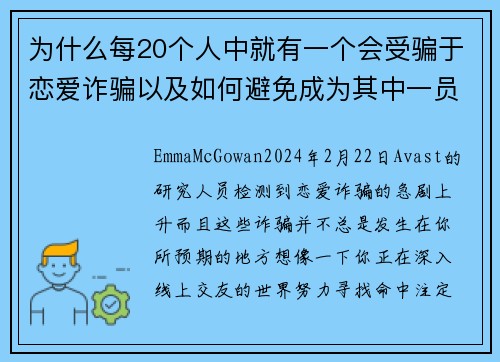 为什么每20个人中就有一个会受骗于恋爱诈骗以及如何避免成为其中一员

EmmaMcGowan2024年2月22日Avast的研究人员检测到恋爱诈骗的急剧上升而且这些诈骗并不总是发生在你所预期的地方想像一下你正在深入线上交友的世界努力寻找命中注定